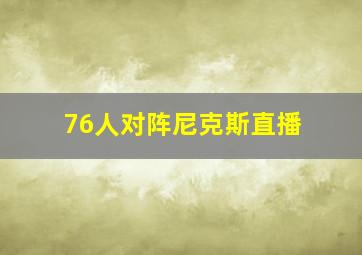 76人对阵尼克斯直播